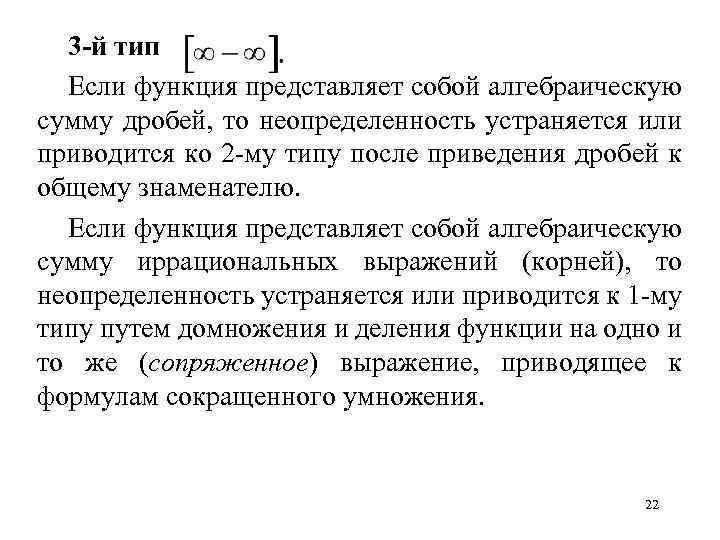 3-й тип $[\infty - \infty]$.

Если функция представляет собой алгебраическую сумму дробей, то неопределенность устраняется или приводится ко 2-му типу после приведения дробей к общему знаменателю.

Если функция представляет собой алгебраическую сумму иррациональных выражений (корней), то неопределенность устраняется или приводится к 1-му типу путем домножения и деления функции на одно и то же (сопряженное) выражение, приводящее к формулам сокращенного умножения.

22